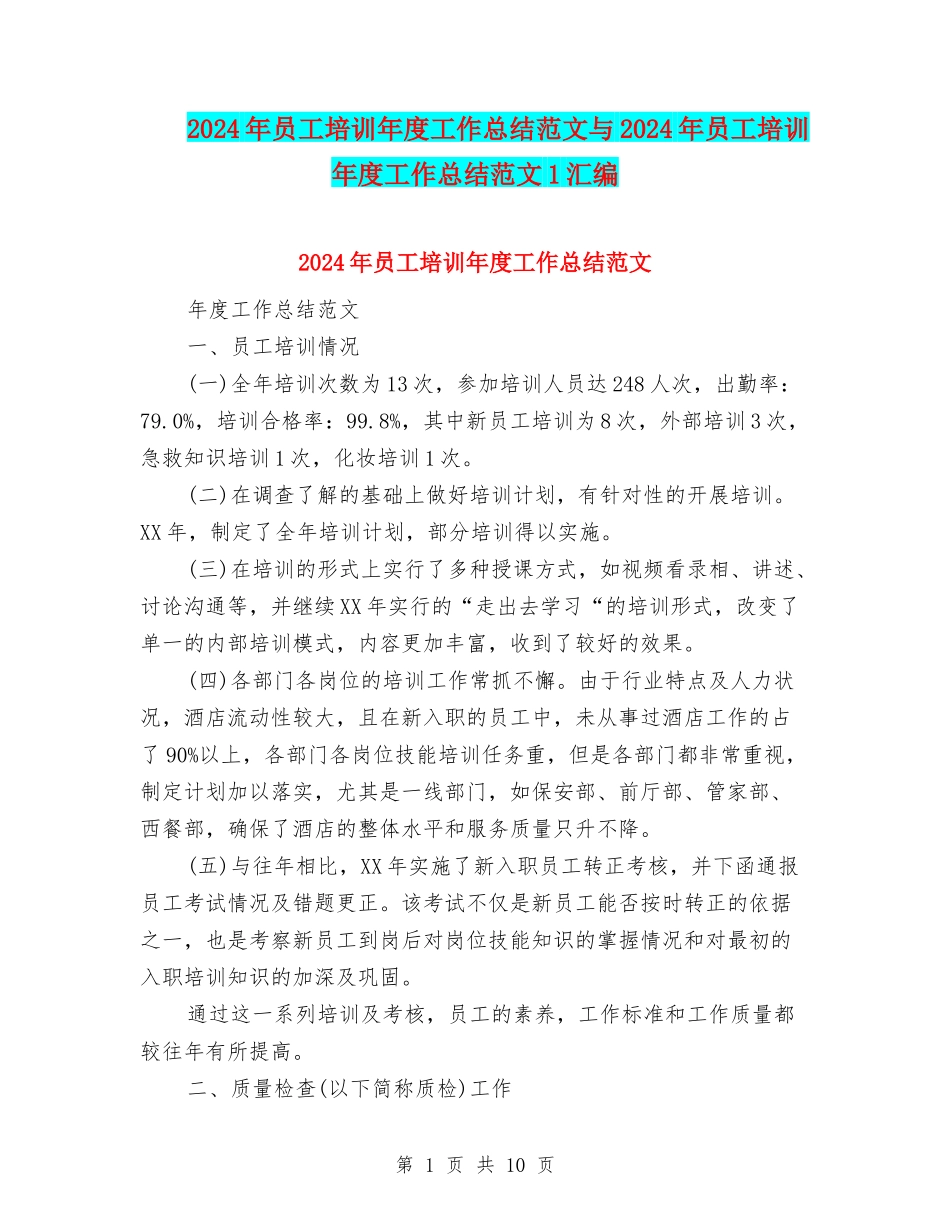 2024年员工培训年度工作总结范文与2024年员工培训年度工作总结范文1汇编

2024年员工培训年度工作总结范文

年度工作总结范文

一、员工培训情况

(一)全年培训次数为13次，参加培训人员达248人次，出勤率：79.0%，培训合格率：99.8%，其中新员工培训为8次，外部培训3次，急救知识培训1次，化妆培训1次。

(二)在调查了解的基础上做好培训计划，有针对性的开展培训。XX年，制定了全年培训计划，部分培训得以实施。

(三)在培训的形式上实行了多种授课方式，如视频看录相、讲述、讨论沟通等，并继续XX年实行的“走出去学习“的培训形式，改变了单一的内部培训模式，内容更加丰富，收到了较好的效果。

(四)各部门各岗位的培训工作常抓不懈。由于行业特点及人力状况，酒店流动性较大，且在新入职的员工中，未从事过酒店工作的占了90%以上，各部门各岗位技能培训任务重，但是各部门都非常重视，制定计划加以落实，尤其是一线部门，如保安部、前厅部、管家部、西餐部，确保了酒店的整体水平和服务质量只升不降。

(五)与往年相比，XX年实施了新入职员工转正考核，并下函通报员工考试情况及错题更正。该考试不仅是新员工能否按时转正的依据之一，也是考察新员工到岗后对岗位技能知识的掌握情况和对最初的入职培训知识的加深及巩固。

通过这一系列培训及考核，员工的素养，工作标准和工作质量都较往年有所提高。

二、质量检查(以下简称质检)工作

第 1 页 共 10 页